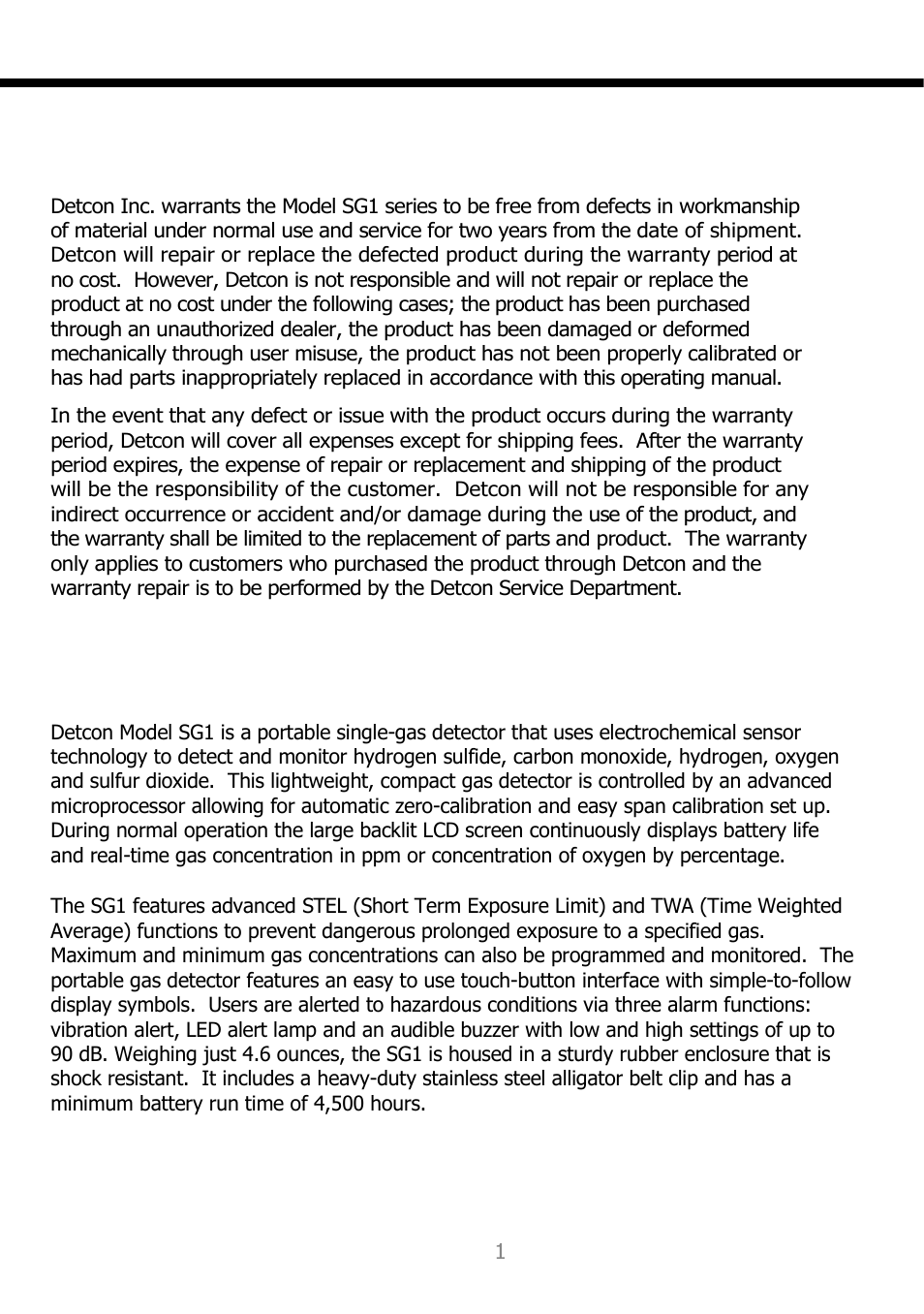 Detcon Inc. warrants the Model SG1 series to be free from defects in workmanship of material under normal use and service for two years from the date of shipment. Detcon will repair or replace the defected product during the warranty period at no cost. However, Detcon is not responsible and will not repair or replace the product at no cost under the following cases; the product has been purchased through an unauthorized dealer, the product has been damaged or deformed mechanically through user misuse, the product has not been properly calibrated or has had parts inappropriately replaced in accordance with this operating manual.

In the event that any defect or issue with the product occurs during the warranty period, Detcon will cover all expenses except for shipping fees. After the warranty period expires, the expense of repair or replacement and shipping of the product will be the responsibility of the customer. Detcon will not be responsible for any indirect occurrence or accident and/or damage during the use of the product, and the warranty shall be limited to the replacement of parts and product. The warranty only applies to customers who purchased the product through Detcon and the warranty repair is to be performed by the Detcon Service Department.

Detcon Model SG1 is a portable single-gas detector that uses electrochemical sensor technology to detect and monitor hydrogen sulfide, carbon monoxide, hydrogen, oxygen and sulfur dioxide. This lightweight, compact gas detector is controlled by an advanced microprocessor allowing for automatic zero-calibration and easy span calibration set up. During normal operation the large backlit LCD screen continuously displays battery life and real-time gas concentration in ppm or concentration of oxygen by percentage.

The SG1 features advanced STEL (Short Term Exposure Limit) and TWA (Time Weighted Average) functions to prevent dangerous prolonged exposure to a specified gas. Maximum and minimum gas concentrations can also be programmed and monitored. The portable gas detector features an easy to use touch-button interface with simple-to-follow display symbols. Users are alerted to hazardous conditions via three alarm functions: vibration alert, LED alert lamp and an audible buzzer with low and high settings of up to 90 dB. Weighing just 4.6 ounces, the SG1 is housed in a sturdy rubber enclosure that is shock resistant. It includes a heavy-duty stainless steel alligator belt clip and has a minimum battery run time of 4,500 hours.

1